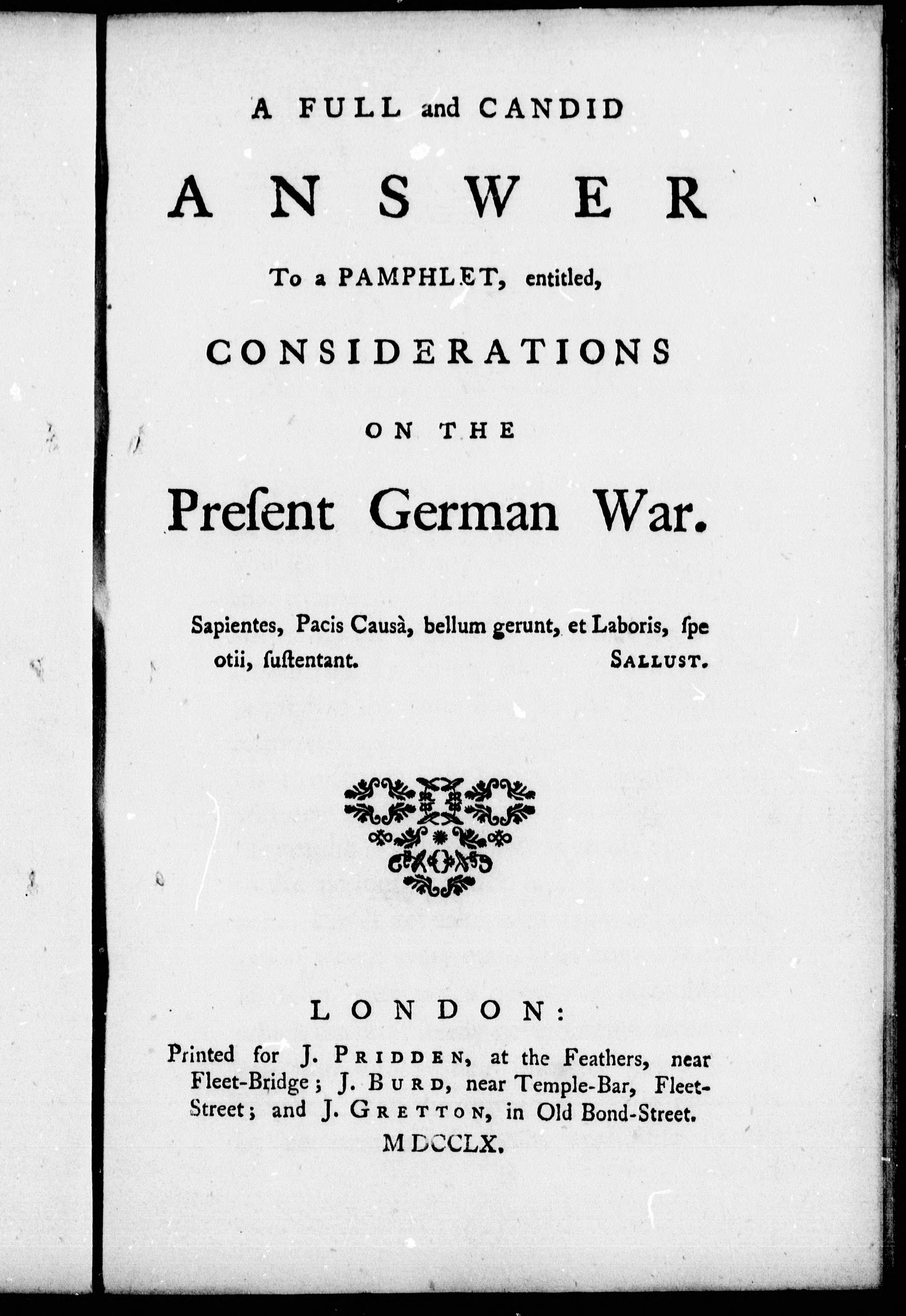 A FULL and CANDID

ANSWER

To a PAMPHLET, entitled,

CONSIDERATIONS

ON THE

Preſent German War.

Sapientes, Pacis Causà, bellum gerunt, et Laboris, ſpe otii, ſuſtentant. SALLUST.

LONDON:

Printed for J. PRIDDEN, at the Feathers, near Fleet-Bridge; J. BURD, near Temple-Bar, Fleet-Street; and J. GRETTON, in Old Bond-Street.
MDCCLX.